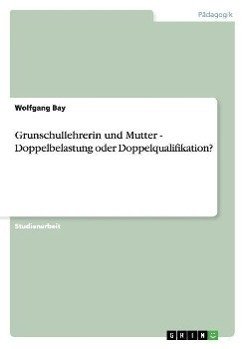 Pädagogik

Wolfgang Bay

Grunschullehrerin und Mutter - Doppelbelastung oder Doppelqualifikation?

Studienarbeit

GRIN